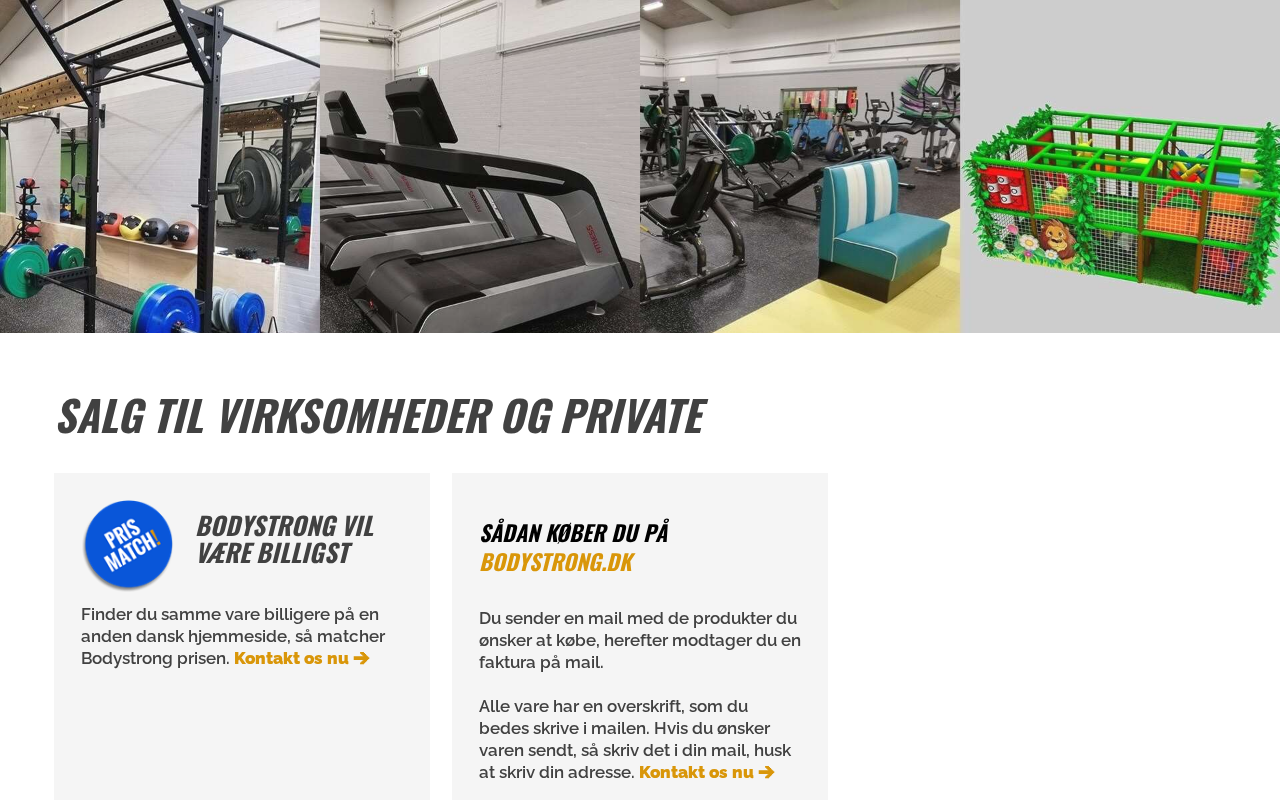 SALG TIL VIRKSOMHEDER OG PRIVATE

PRIS MATCH!

BODYSTRONG VIL VÆRE BILLIGST

Finder du samme vare billigere på en anden dansk hjemmeside, så matcher Bodystrong prisen. Kontakt os nu ➔

SÅDAN KØBER DU PÅ BODYSTRONG.DK

Du sender en mail med de produkter du ønsker at købe, herefter modtager du en faktura på mail.

Alle vare har en overskrift, som du bedes skrive i mailen. Hvis du ønsker varen sendt, så skriv det i din mail, husk at skriv din adresse. Kontakt os nu ➔